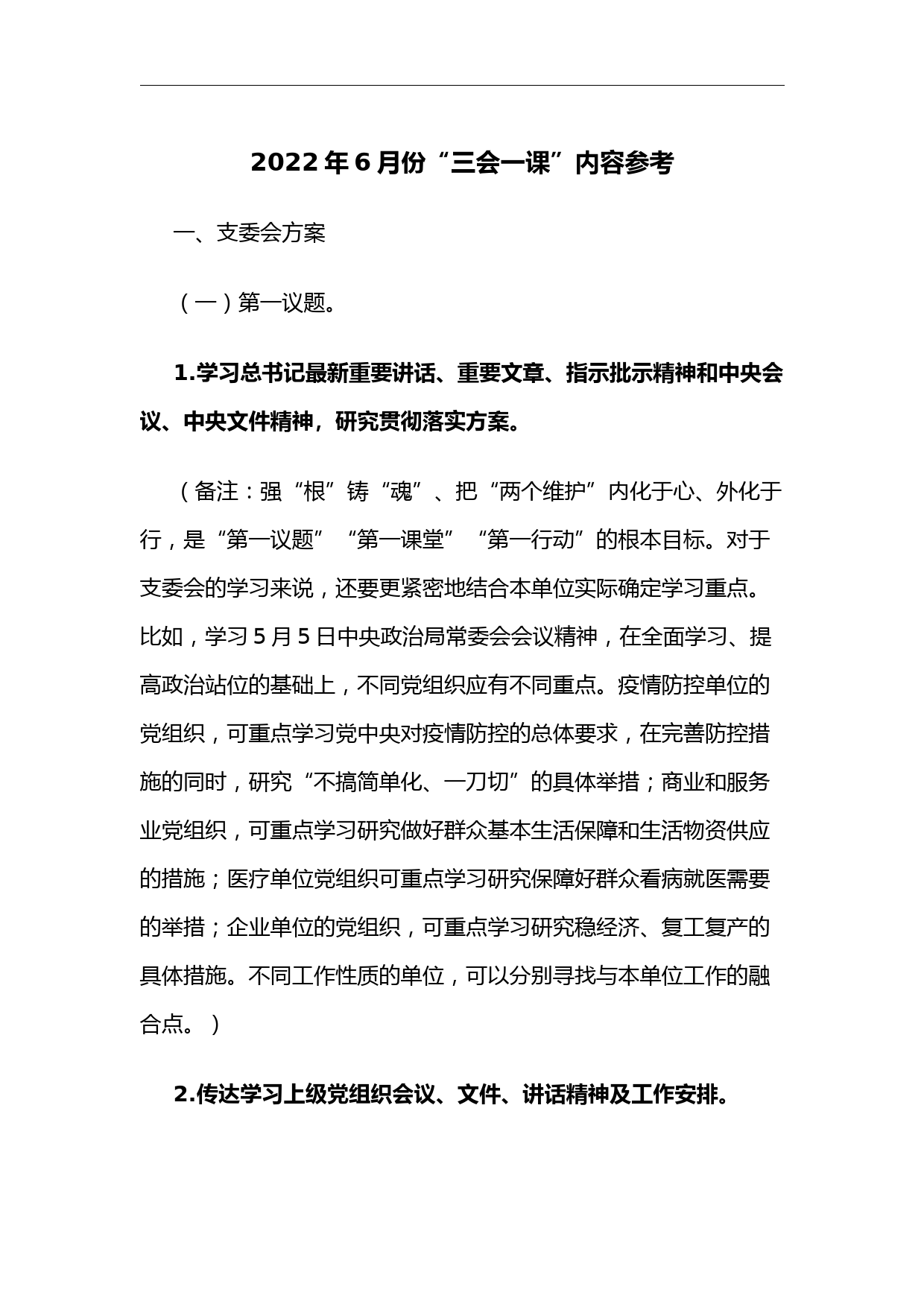 2022年6月份“三会一课”内容参考

一、支委会方案

（一）第一议题。

1.学习总书记最新重要讲话、重要文章、指示批示精神和中央会议、中央文件精神，研究贯彻落实方案。

（备注：强“根”铸“魂”、把“两个维护”内化于心、外化于行，是“第一议题”“第一课堂”“第一行动”的根本目标。对于支委会的学习来说，还要更紧密地结合本单位实际确定学习重点。比如，学习5月5日中央政治局常委会会议精神，在全面学习、提高政治站位的基础上，不同党组织应有不同重点。疫情防控单位的党组织，可重点学习党中央对疫情防控的总体要求，在完善防控措施的同时，研究“不搞简单化、一刀切”的具体举措；商业和服务业党组织，可重点学习研究做好群众基本生活保障和生活物资供应的措施；医疗单位党组织可重点学习研究保障好群众看病就医需要的举措；企业单位的党组织，可重点学习研究稳经济、复工复产的具体措施。不同工作性质的单位，可以分别寻找与本单位工作的融合点。）

2.传达学习上级党组织会议、文件、讲话精神及工作安排。